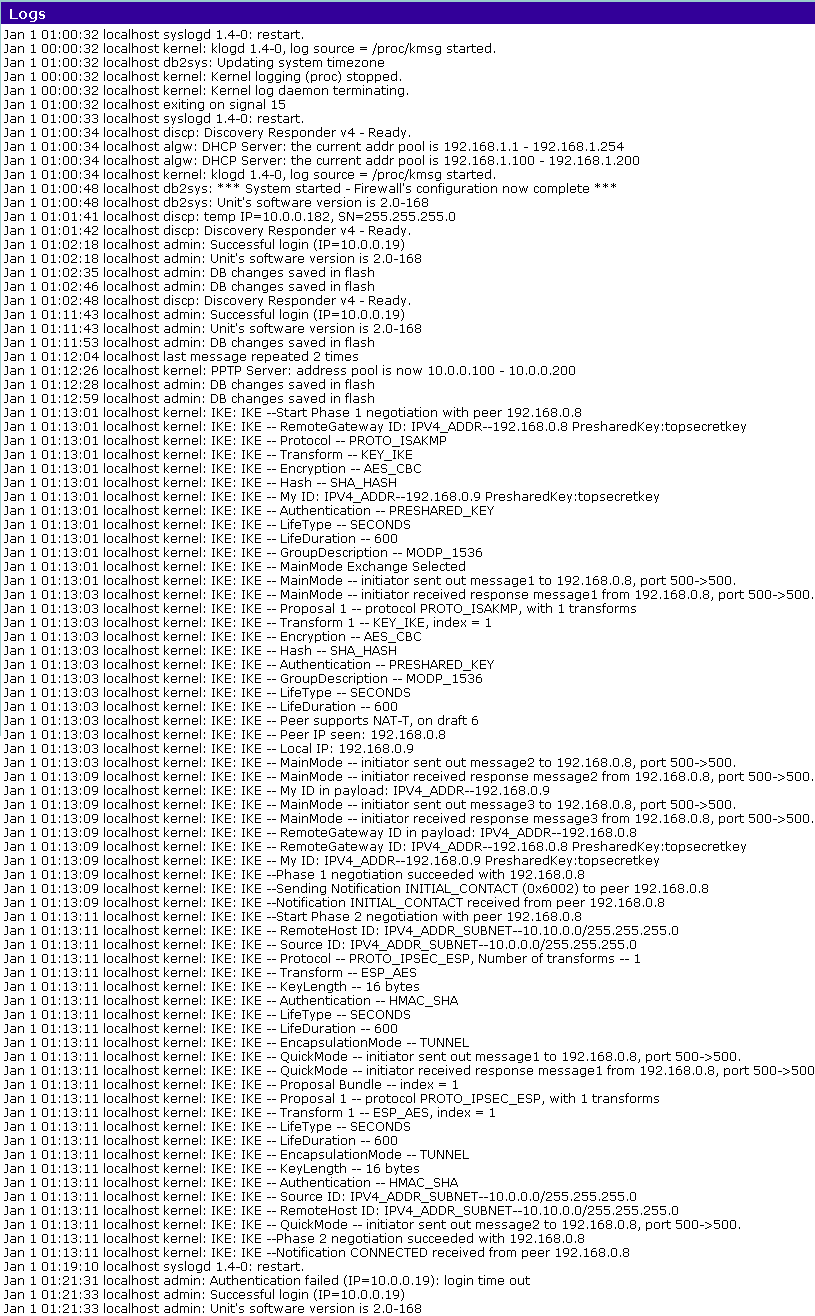 Logs

Jan 1 01:00:32 localhost syslogd 1.4-0: restart.
Jan 1 00:00:32 localhost kernel: klogd 1.4-0, log source = /proc/kmsg started.
Jan 1 01:00:32 localhost db2sys: Updating system timezone
Jan 1 00:00:32 localhost kernel: Kernel logging (proc) stopped.
Jan 1 00:00:32 localhost kernel: Kernel log daemon terminating.
Jan 1 01:00:32 localhost exiting on signal 15
Jan 1 01:00:33 localhost syslogd 1.4-0: restart.
Jan 1 01:00:34 localhost discp: Discovery Responder v4 - Ready.
Jan 1 01:00:34 localhost algw: DHCP Server: the current addr pool is 192.168.1.1 - 192.168.1.254
Jan 1 01:00:34 localhost algw: DHCP Server: the current addr pool is 192.168.1.100 - 192.168.1.200
Jan 1 01:00:34 localhost kernel: klogd 1.4-0, log source = /proc/kmsg started.
Jan 1 01:00:48 localhost db2sys: *** System started - Firewall's configuration now complete ***
Jan 1 01:00:48 localhost db2sys: Unit's software version is 2.0-168
Jan 1 01:01:41 localhost discp: temp IP=10.0.0.182, SN=255.255.255.0
Jan 1 01:01:42 localhost discp: Discovery Responder v4 - Ready.
Jan 1 01:02:18 localhost admin: Successful login (IP=10.0.0.19)
Jan 1 01:02:18 localhost admin: Unit's software version is 2.0-168
Jan 1 01:02:35 localhost admin: DB changes saved in flash
Jan 1 01:02:46 localhost admin: DB changes saved in flash
Jan 1 01:02:48 localhost discp: Discovery Responder v4 - Ready.
Jan 1 01:11:43 localhost admin: Successful login (IP=10.0.0.19)
Jan 1 01:11:43 localhost admin: Unit's software version is 2.0-168
Jan 1 01:11:53 localhost admin: DB changes saved in flash
Jan 1 01:12:04 localhost last message repeated 2 times
Jan 1 01:12:26 localhost kernel: PPTP Server: address pool is now 10.0.0.100 - 10.0.0.200
Jan 1 01:12:28 localhost admin: DB changes saved in flash
Jan 1 01:12:59 localhost admin: DB changes saved in flash
Jan 1 01:13:01 localhost kernel: IKE: IKE --Start Phase 1 negotiation with peer 192.168.0.8
Jan 1 01:13:01 localhost kernel: IKE: IKE -- RemoteGateway ID: IPV4_ADDR--192.168.0.8 PresharedKey:topsecretkey
Jan 1 01:13:01 localhost kernel: IKE: IKE -- Protocol -- PROTO_ISAKMP
Jan 1 01:13:01 localhost kernel: IKE: IKE -- Transform -- KEY_IKE
Jan 1 01:13:01 localhost kernel: IKE: IKE -- Encryption -- AES_CBC
Jan 1 01:13:01 localhost kernel: IKE: IKE -- Hash -- SHA_HASH
Jan 1 01:13:01 localhost kernel: IKE: IKE -- My ID: IPV4_ADDR--192.168.0.9 PresharedKey:topsecretkey
Jan 1 01:13:01 localhost kernel: IKE: IKE -- Authentication -- PRESHARED_KEY
Jan 1 01:13:01 localhost kernel: IKE: IKE -- LifeType -- SECONDS
Jan 1 01:13:01 localhost kernel: IKE: IKE -- LifeDuration -- 600
Jan 1 01:13:01 localhost kernel: IKE: IKE -- GroupDescription -- MODP_1536
Jan 1 01:13:01 localhost kernel: IKE: IKE -- MainMode Exchange Selected
Jan 1 01:13:01 localhost kernel: IKE: IKE -- MainMode -- initiator sent out message1 to 192.168.0.8, port 500->500.
Jan 1 01:13:03 localhost kernel: IKE: IKE -- MainMode -- initiator received response message1 from 192.168.0.8, port 500->500.
Jan 1 01:13:03 localhost kernel: IKE: IKE -- Proposal 1 -- protocol PROTO_ISAKMP, with 1 transforms
Jan 1 01:13:03 localhost kernel: IKE: IKE -- Transform 1 -- KEY_IKE, index = 1
Jan 1 01:13:03 localhost kernel: IKE: IKE -- Encryption -- AES_CBC
Jan 1 01:13:03 localhost kernel: IKE: IKE -- Hash -- SHA_HASH
Jan 1 01:13:03 localhost kernel: IKE: IKE -- Authentication -- PRESHARED_KEY
Jan 1 01:13:03 localhost kernel: IKE: IKE -- GroupDescription -- MODP_1536
Jan 1 01:13:03 localhost kernel: IKE: IKE -- LifeType -- SECONDS
Jan 1 01:13:03 localhost kernel: IKE: IKE -- LifeDuration -- 600
Jan 1 01:13:03 localhost kernel: IKE: IKE -- Peer supports NAT-T, on draft 6
Jan 1 01:13:03 localhost kernel: IKE: IKE -- Peer IP seen: 192.168.0.8
Jan 1 01:13:03 localhost kernel: IKE: IKE -- Local IP: 192.168.0.9
Jan 1 01:13:03 localhost kernel: IKE: IKE -- MainMode -- initiator sent out message2 to 192.168.0.8, port 500->500.
Jan 1 01:13:09 localhost kernel: IKE: IKE -- MainMode -- initiator received response message2 from 192.168.0.8, port 500->500.
Jan 1 01:13:09 localhost kernel: IKE: IKE -- My ID in payload: IPV4_ADDR--192.168.0.9
Jan 1 01:13:09 localhost kernel: IKE: IKE -- MainMode -- initiator sent out message3 to 192.168.0.8, port 500->500.
Jan 1 01:13:09 localhost kernel: IKE: IKE -- MainMode -- initiator received response message3 from 192.168.0.8, port 500->500.
Jan 1 01:13:09 localhost kernel: IKE: IKE -- RemoteGateway ID in payload: IPV4_ADDR--192.168.0.8
Jan 1 01:13:09 localhost kernel: IKE: IKE -- RemoteGateway ID: IPV4_ADDR--192.168.0.8 PresharedKey:topsecretkey
Jan 1 01:13:09 localhost kernel: IKE: IKE -- My ID: IPV4_ADDR--192.168.0.9 PresharedKey:topsecretkey
Jan 1 01:13:09 localhost kernel: IKE: IKE --Phase 1 negotiation succeeded with 192.168.0.8
Jan 1 01:13:09 localhost kernel: IKE: IKE --Sending Notification INITIAL_CONTACT (0x6002) to peer 192.168.0.8
Jan 1 01:13:09 localhost kernel: IKE: IKE --Notification INITIAL_CONTACT received from peer 192.168.0.8
Jan 1 01:13:11 localhost kernel: IKE: IKE --Start Phase 2 negotiation with peer 192.168.0.8
Jan 1 01:13:11 localhost kernel: IKE: IKE -- RemoteHost ID: IPV4_ADDR_SUBNET--10.10.0.0/255.255.255.0
Jan 1 01:13:11 localhost kernel: IKE: IKE -- Source ID: IPV4_ADDR_SUBNET--10.0.0.0/255.255.255.0
Jan 1 01:13:11 localhost kernel: IKE: IKE -- Protocol -- PROTO_IPSEC_ESP, Number of transforms -- 1
Jan 1 01:13:11 localhost kernel: IKE: IKE -- Transform -- ESP_AES
Jan 1 01:13:11 localhost kernel: IKE: IKE -- KeyLength -- 16 bytes
Jan 1 01:13:11 localhost kernel: IKE: IKE -- Authentication -- HMAC_SHA
Jan 1 01:13:11 localhost kernel: IKE: IKE -- LifeType -- SECONDS
Jan 1 01:13:11 localhost kernel: IKE: IKE -- LifeDuration -- 600
Jan 1 01:13:11 localhost kernel: IKE: IKE -- EncapsulationMode -- TUNNEL
Jan 1 01:13:11 localhost kernel: IKE: IKE -- QuickMode -- initiator sent out message1 to 192.168.0.8, port 500->500.
Jan 1 01:13:11 localhost kernel: IKE: IKE -- QuickMode -- initiator received response message1 from 192.168.0.8, port 500->500
Jan 1 01:13:11 localhost kernel: IKE: IKE -- Proposal Bundle -- index = 1
Jan 1 01:13:11 localhost kernel: IKE: IKE -- Proposal 1 -- protocol PROTO_IPSEC_ESP, with 1 transforms
Jan 1 01:13:11 localhost kernel: IKE: IKE -- Transform 1 -- ESP_AES, index = 1
Jan 1 01:13:11 localhost kernel: IKE: IKE -- LifeType -- SECONDS
Jan 1 01:13:11 localhost kernel: IKE: IKE -- LifeDuration -- 600
Jan 1 01:13:11 localhost kernel: IKE: IKE -- EncapsulationMode -- TUNNEL
Jan 1 01:13:11 localhost kernel: IKE: IKE -- KeyLength -- 16 bytes
Jan 1 01:13:11 localhost kernel: IKE: IKE -- Authentication -- HMAC_SHA
Jan 1 01:13:11 localhost kernel: IKE: IKE -- Source ID: IPV4_ADDR_SUBNET--10.0.0.0/255.255.255.0
Jan 1 01:13:11 localhost kernel: IKE: IKE -- RemoteHost ID: IPV4_ADDR_SUBNET--10.10.0.0/255.255.255.0
Jan 1 01:13:11 localhost kernel: IKE: IKE -- QuickMode -- initiator sent out message2 to 192.168.0.8, port 500->500.
Jan 1 01:13:11 localhost kernel: IKE: IKE --Phase 2 negotiation succeeded with 192.168.0.8
Jan 1 01:13:11 localhost kernel: IKE: IKE --Notification CONNECTED received from peer 192.168.0.8
Jan 1 01:19:10 localhost syslogd 1.4-0: restart.
Jan 1 01:21:31 localhost admin: Authentication failed (IP=10.0.0.19): login time out
Jan 1 01:21:33 localhost admin: Successful login (IP=10.0.0.19)
Jan 1 01:21:33 localhost admin: Unit's software version is 2.0-168